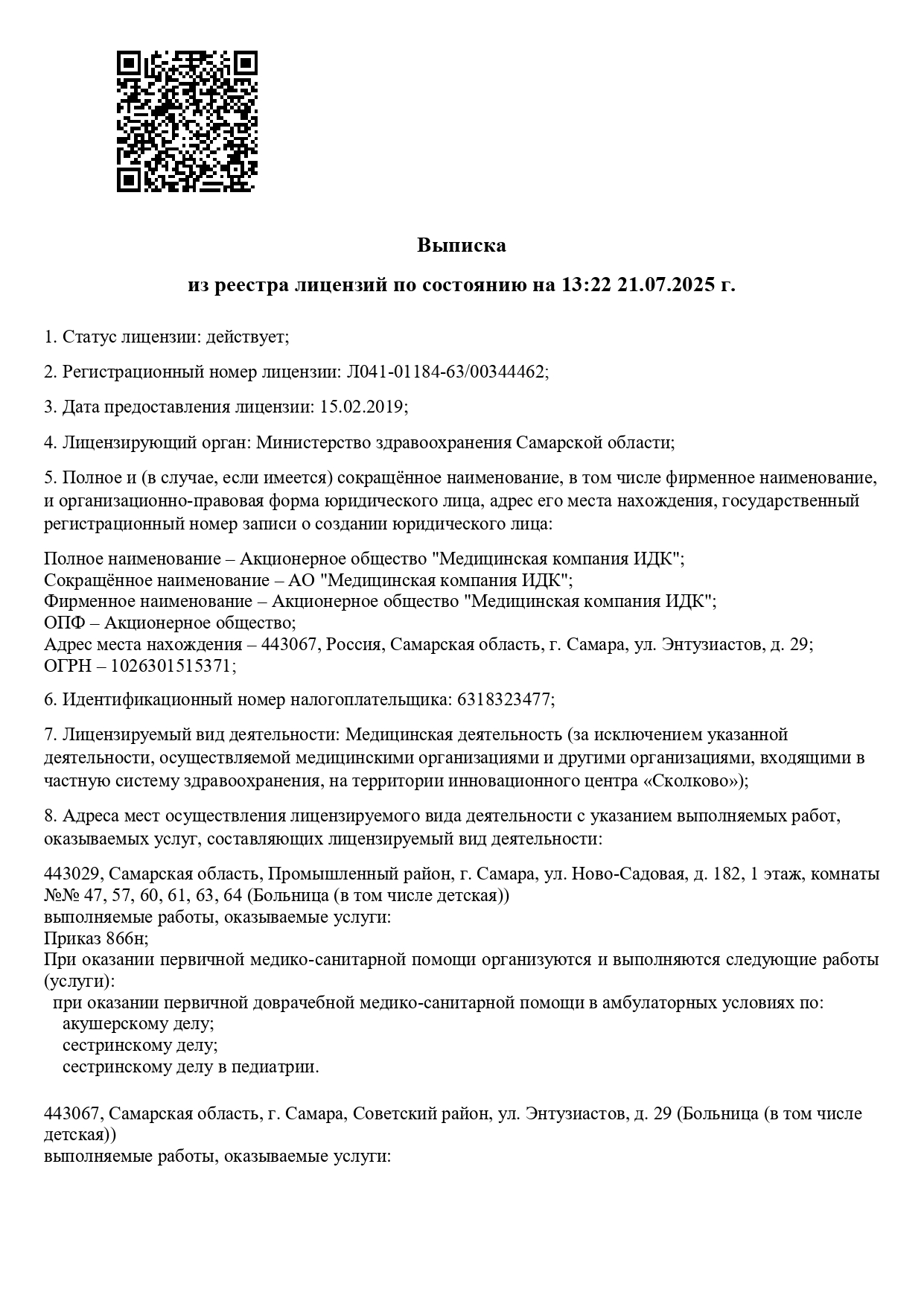 Выписка

из реестра лицензий по состоянию на 13:22 21.07.2025 г.

1. Статус лицензии: действует;

2. Регистрационный номер лицензии: Л041-01184-63/00344462;

3. Дата предоставления лицензии: 15.02.2019;

4. Лицензирующий орган: Министерство здравоохранения Самарской области;

5. Полное и (в случае, если имеется) сокращённое наименование, в том числе фирменное наименование, и организационно-правовая форма юридического лица, адрес его места нахождения, государственный регистрационный номер записи о создании юридического лица:

Полное наименование – Акционерное общество "Медицинская компания ИДК";
Сокращённое наименование – АО "Медицинская компания ИДК";
Фирменное наименование – Акционерное общество "Медицинская компания ИДК";
ОПФ – Акционерное общество;
Адрес места нахождения – 443067, Россия, Самарская область, г. Самара, ул. Энтузиастов, д. 29;
ОГРН – 1026301515371;

6. Идентификационный номер налогоплательщика: 6318323477;

7. Лицензируемый вид деятельности: Медицинская деятельность (за исключением указанной деятельности, осуществляемой медицинскими организациями и другими организациями, входящими в частную систему здравоохранения, на территории инновационного центра «Сколково»);

8. Адреса мест осуществления лицензируемого вида деятельности с указанием выполняемых работ, оказываемых услуг, составляющих лицензируемый вид деятельности:

443029, Самарская область, Промышленный район, г. Самара, ул. Ново-Садовая, д. 182, 1 этаж, комнаты №№ 47, 57, 60, 61, 63, 64 (Больница (в том числе детская))
выполняемые работы, оказываемые услуги:
Приказ 866н;
При оказании первичной медико-санитарной помощи организуются и выполняются следующие работы (услуги):
при оказании первичной доврачебной медико-санитарной помощи в амбулаторных условиях по:
акушерскому делу;
сестринскому делу;
сестринскому делу в педиатрии.

443067, Самарская область, г. Самара, Советский район, ул. Энтузиастов, д. 29 (Больница (в том числе детская))
выполняемые работы, оказываемые услуги: